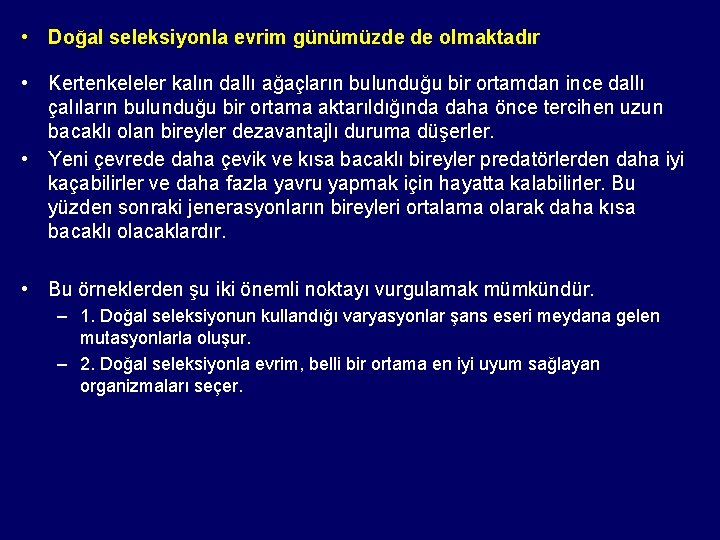 • Doğal seleksiyonla evrim günümüzde de olmaktadır

• Kertenkeleler kalın dallı ağaçların bulunduğu bir ortamdan ince dallı çalıların bulunduğu bir ortama aktarıldığında daha önce tercihen uzun bacaklı olan bireyler dezavantajlı duruma düşerler.
• Yeni çevrede daha çevik ve kısa bacaklı bireyler predatörlerden daha iyi kaçabilirler ve daha fazla yavru yapmak için hayatta kalabilirler. Bu yüzden sonraki jenerasyonların bireyleri ortalama olarak daha kısa bacaklı olacaklardır.

• Bu örneklerden şu iki önemli noktayı vurgulamak mümkündür.
– 1. Doğal seleksiyonun kullandığı varyasyonlar şans eseri meydana gelen mutasyonlarla oluşur.
– 2. Doğal seleksiyonla evrim, belli bir ortama en iyi uyum sağlayan organizmaları seçer.